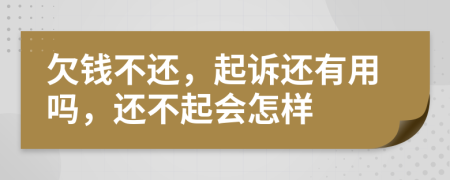 欠钱不还，起诉还有用吗，还不起会怎样